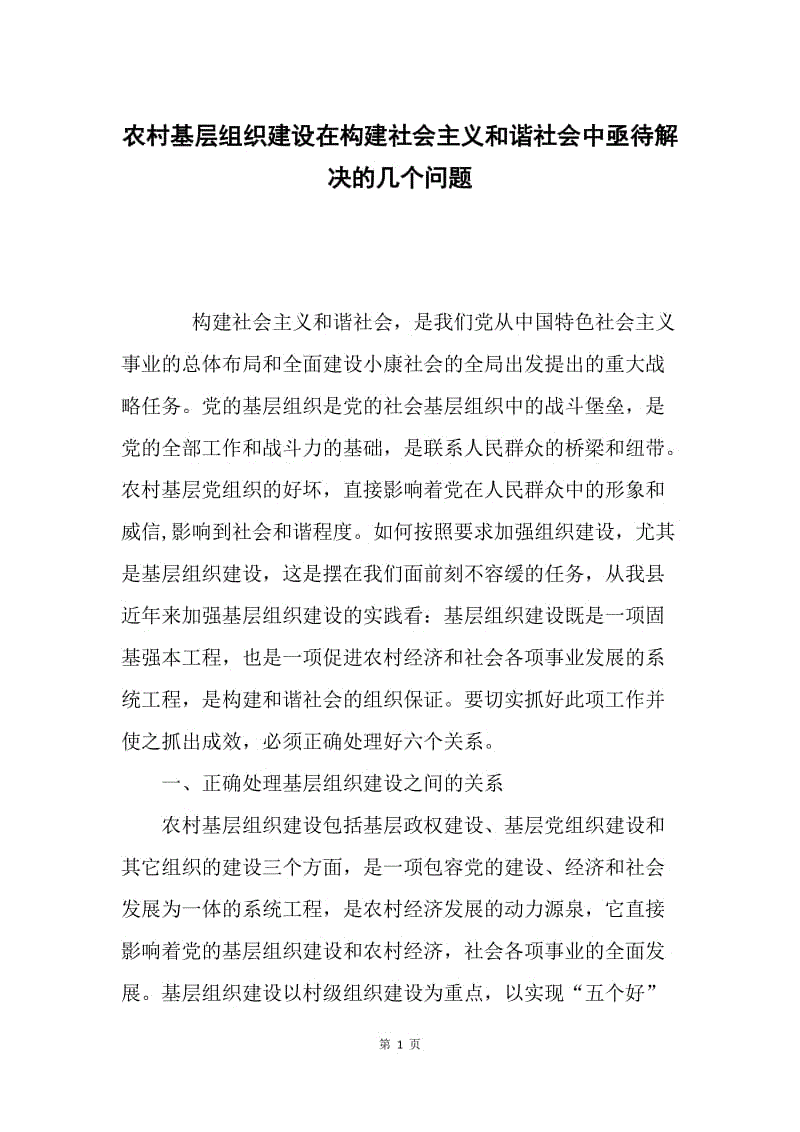 农村基层组织建设在构建社会主义和谐社会中亟待解决的几个问题

构建社会主义和谐社会，是我们党从中国特色社会主义事业的总体布局和全面建设小康社会的全局出发提出的重大战略任务。党的基层组织是党的社会基层组织中的战斗堡垒，是党的全部工作和战斗力的基础，是联系人民群众的桥梁和纽带。农村基层党组织的好坏，直接影响着党在人民群众中的形象和威信,影响到社会和谐程度。如何按照要求加强组织建设，尤其是基层组织建设，这是摆在我们面前刻不容缓的任务，从我县近年来加强基层组织建设的实践看：基层组织建设既是一项固基强本工程，也是一项促进农村经济和社会各项事业发展的系统工程，是构建和谐社会的组织保证。要切实抓好此项工作并使之抓出成效，必须正确处理好六个关系。

一、正确处理基层组织建设之间的关系

农村基层组织建设包括基层政权建设、基层党组织建设和其它组织的建设三个方面，是一项包容党的建设、经济和社会发展为一体的系统工程，是农村经济发展的动力源泉，它直接影响着党的基层组织建设和农村经济，社会各项事业的全面发展。基层组织建设以村级组织建设为重点，以实现“五个好”

第 1 页